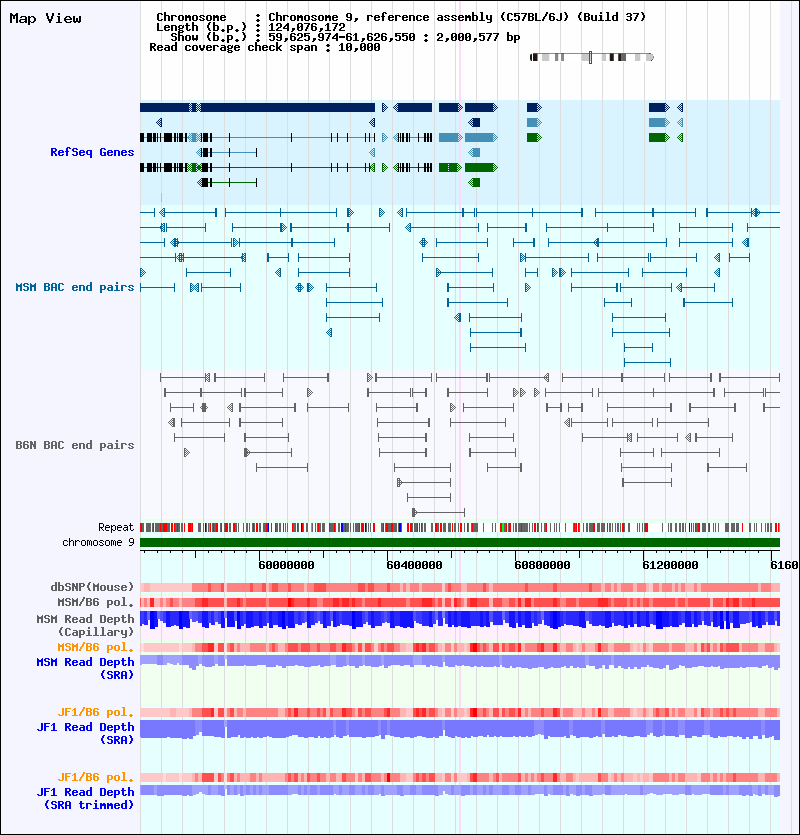 Map View

Chromosome : Chromosome 9, reference assembly (C57BL/6J) (Build 37)
Length (b.p.) : 124,076,172
Show (b.p.) : 59,625,974-61,626,550 : 2,000,577 bp
Read coverage check span : 10,000

RefSeq Genes

MSM BAC end pairs

B6N BAC end pairs

Repeat
chromosome 9

60000000 60400000 60800000 61200000 6160

dbSNP(Mouse)
MSM/B6 pol.
MSM Read Depth (Capillary)
MSM/B6 pol.
MSM Read Depth (SRA)

JF1/B6 pol.
JF1 Read Depth (SRA)

JF1/B6 pol.
JF1 Read Depth (SRA trimmed)